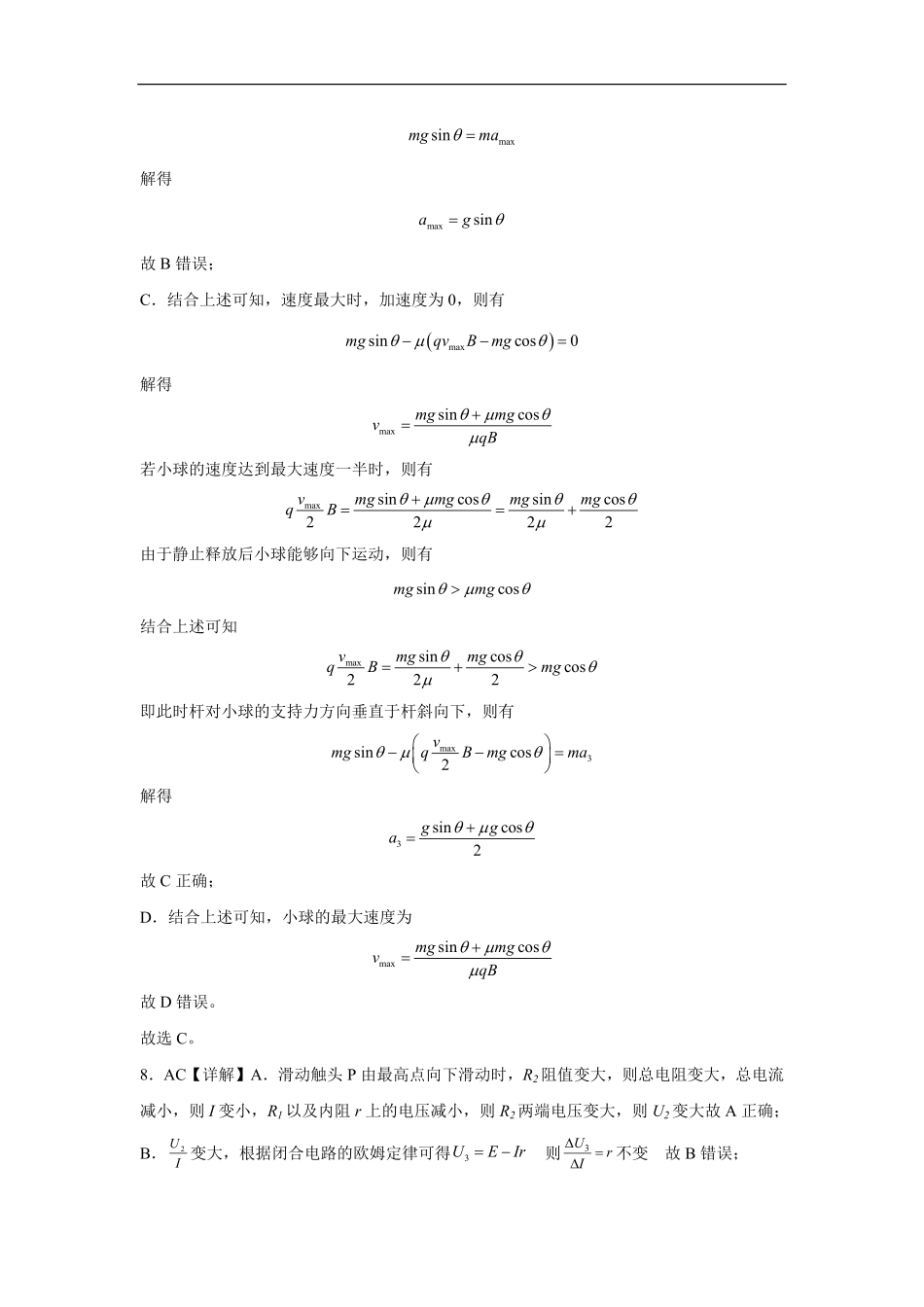 $mg\sin\theta = ma_{\max}$

解得

$a_{\max} = g\sin\theta$

故 B 错误；

C．结合上述可知，速度最大时，加速度为 0，则有

$mg\sin\theta - \mu\left(qv_{\max}B - mg\cos\theta\right) = 0$

解得

$v_{\max} = \frac{mg\sin\theta + \mu mg\cos\theta}{\mu qB}$

若小球的速度达到最大速度一半时，则有

$q\frac{v_{\max}}{2}B = \frac{mg\sin\theta + \mu mg\cos\theta}{2\mu} = \frac{mg\sin\theta}{2\mu} + \frac{mg\cos\theta}{2}$

由于静止释放后小球能够向下运动，则有

$mg\sin\theta > \mu mg\cos\theta$

结合上述可知

$q\frac{v_{\max}}{2}B = \frac{mg\sin\theta}{2\mu} + \frac{mg\cos\theta}{2} > mg\cos\theta$

即此时杆对小球的支持力方向垂直于杆斜向下，则有

$mg\sin\theta - \mu\left(q\frac{v_{\max}}{2}B - mg\cos\theta\right) = ma_3$

解得

$a_3 = \frac{g\sin\theta + \mu g\cos\theta}{2}$

故 C 正确；

D．结合上述可知，小球的最大速度为

$v_{\max} = \frac{mg\sin\theta + \mu mg\cos\theta}{\mu qB}$

故 D 错误。

故选 C。

8．AC【详解】A．滑动触头 P 由最高点向下滑动时，$R_2$ 阻值变大，则总电阻变大，总电流减小，则 $I$ 变小，$R_1$ 以及内阻 $r$ 上的电压减小，则 $R_2$ 两端电压变大，则 $U_2$ 变大故 A 正确；

B．$\frac{U_2}{I}$ 变大，根据闭合电路的欧姆定律可得 $U_3 = E - Ir$ 则 $\frac{\Delta U_3}{\Delta I} = r$ 不变 故 B 错误；